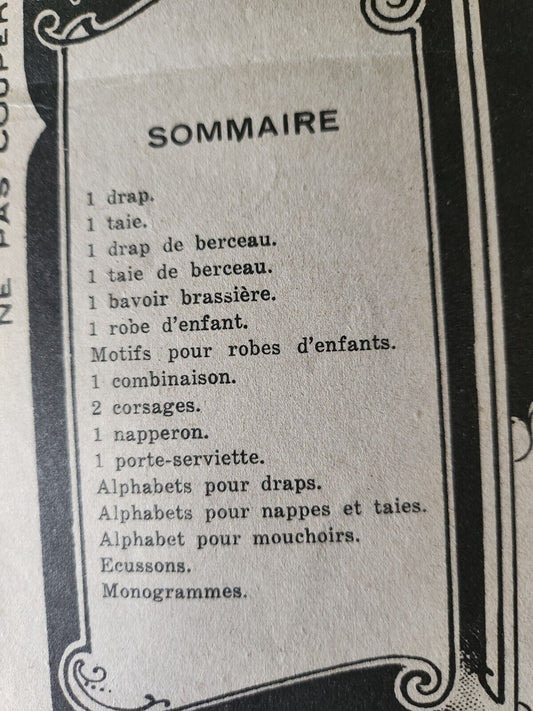 NE PAS COUPER

SOMMAIRE

1 drap.
1 taie.
1 drap de berceau.
1 taie de berceau.
1 bavoir brassière.
1 robe d'enfant.
Motifs pour robes d'enfants.
1 combinaison.
2 corsages.
1 napperon.
1 porte-serviette.
Alphabets pour draps.
Alphabets pour nappes et taies.
Alphabet pour mouchoirs.
Ecussons.
Monogrammes.